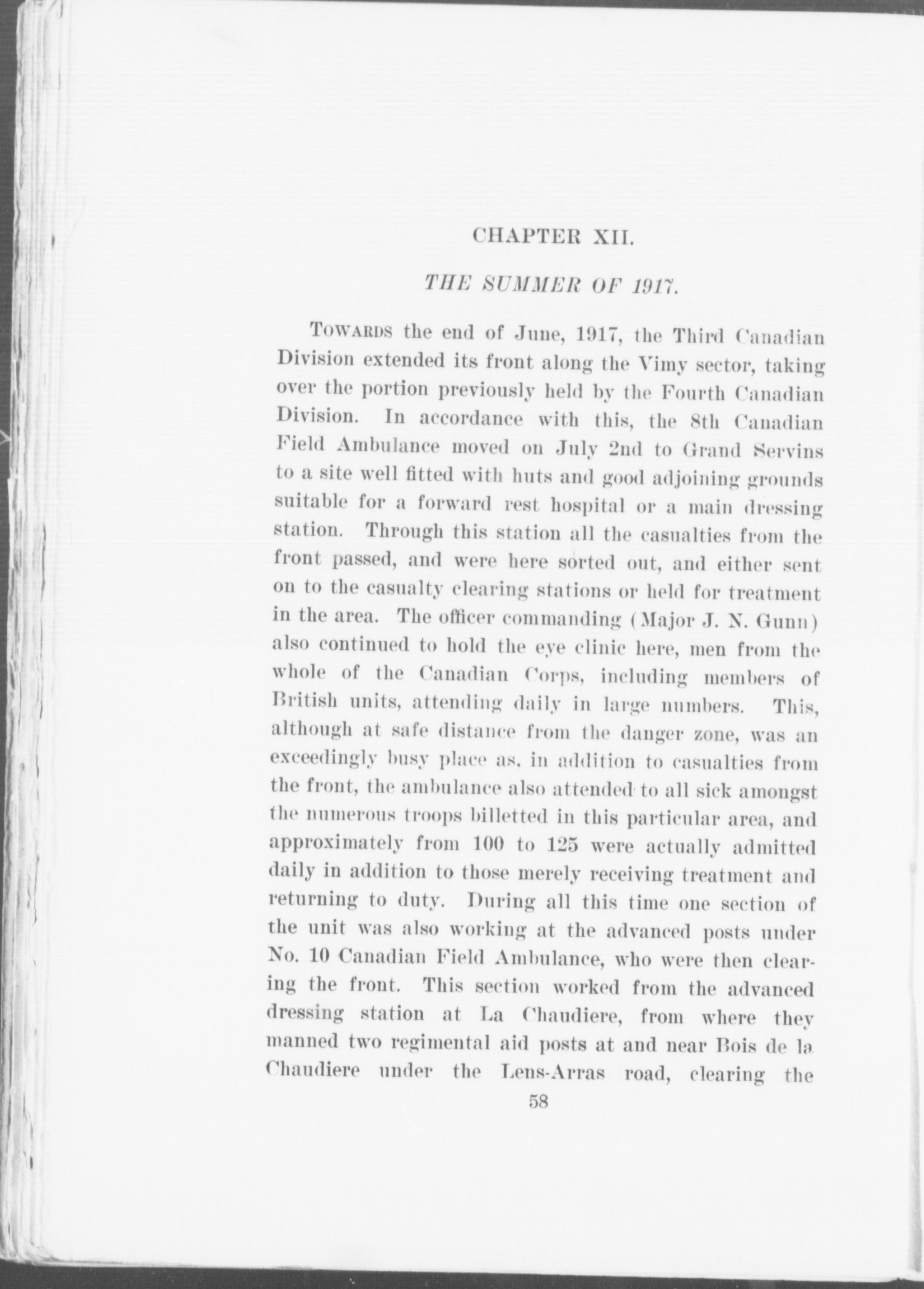 CHAPTER XII.

THE SUMMER OF 1917.

TOWARDS the end of June, 1917, the Third Canadian Division extended its front along the Vimy sector, taking over the portion previously held by the Fourth Canadian Division. In accordance with this, the 8th Canadian Field Ambulance moved on July 2nd to Grand Servins to a site well fitted with huts and good adjoining grounds suitable for a forward rest hospital or a main dressing station. Through this station all the casualties from the front passed, and were here sorted out, and either sent on to the casualty clearing stations or held for treatment in the area. The officer commanding (Major J. N. Gunn) also continued to hold the eye clinic here, men from the whole of the Canadian Corps, including members of British units, attending daily in large numbers. This, although at safe distance from the danger zone, was an exceedingly busy place as, in addition to casualties from the front, the ambulance also attended to all sick amongst the numerous troops billetted in this particular area, and approximately from 100 to 125 were actually admitted daily in addition to those merely receiving treatment and returning to duty. During all this time one section of the unit was also working at the advanced posts under No. 10 Canadian Field Ambulance, who were then clearing the front. This section worked from the advanced dressing station at La Chaudiere, from where they manned two regimental aid posts at and near Bois de la Chaudiere under the Lens-Arras road, clearing the

58